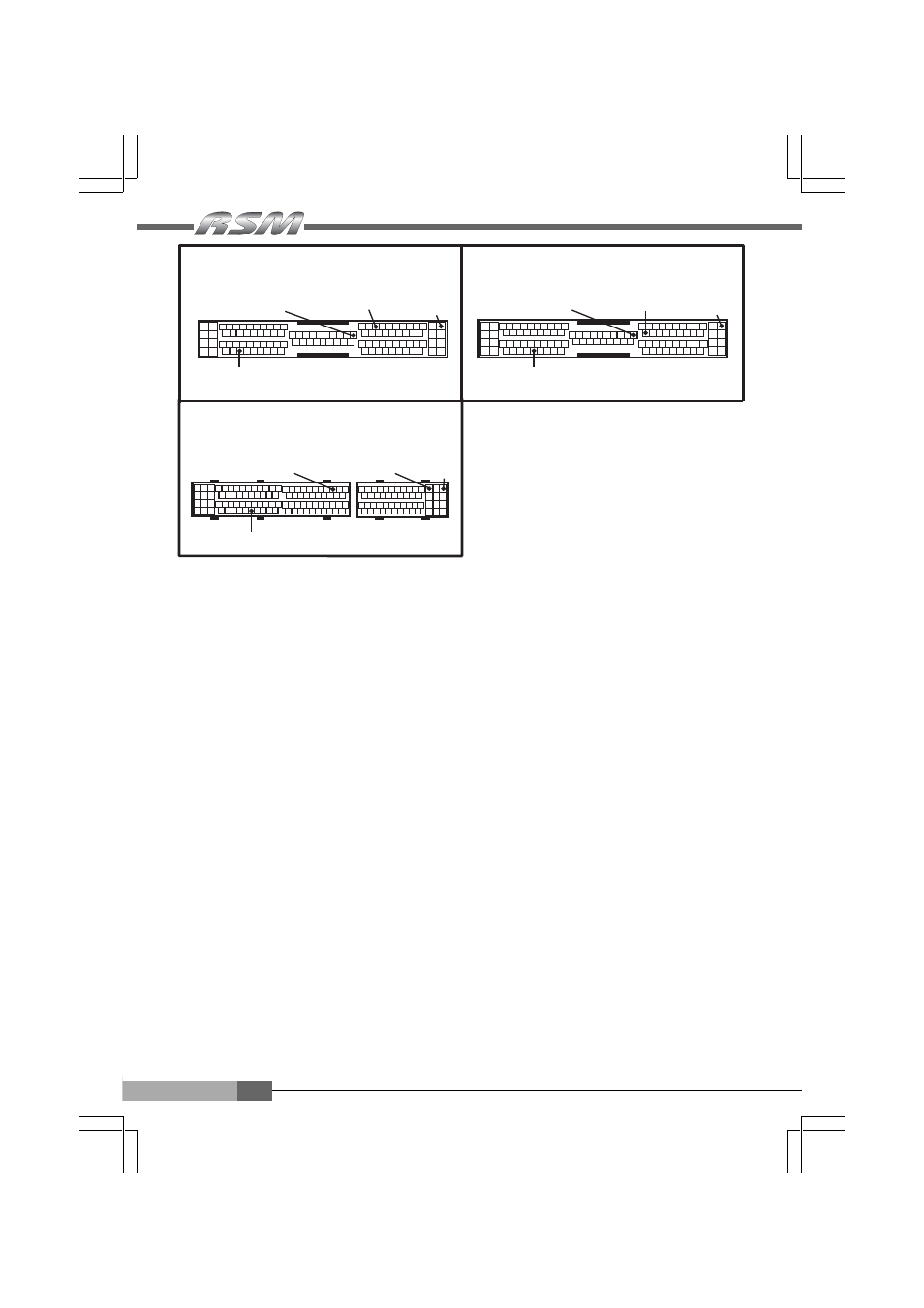 RSM